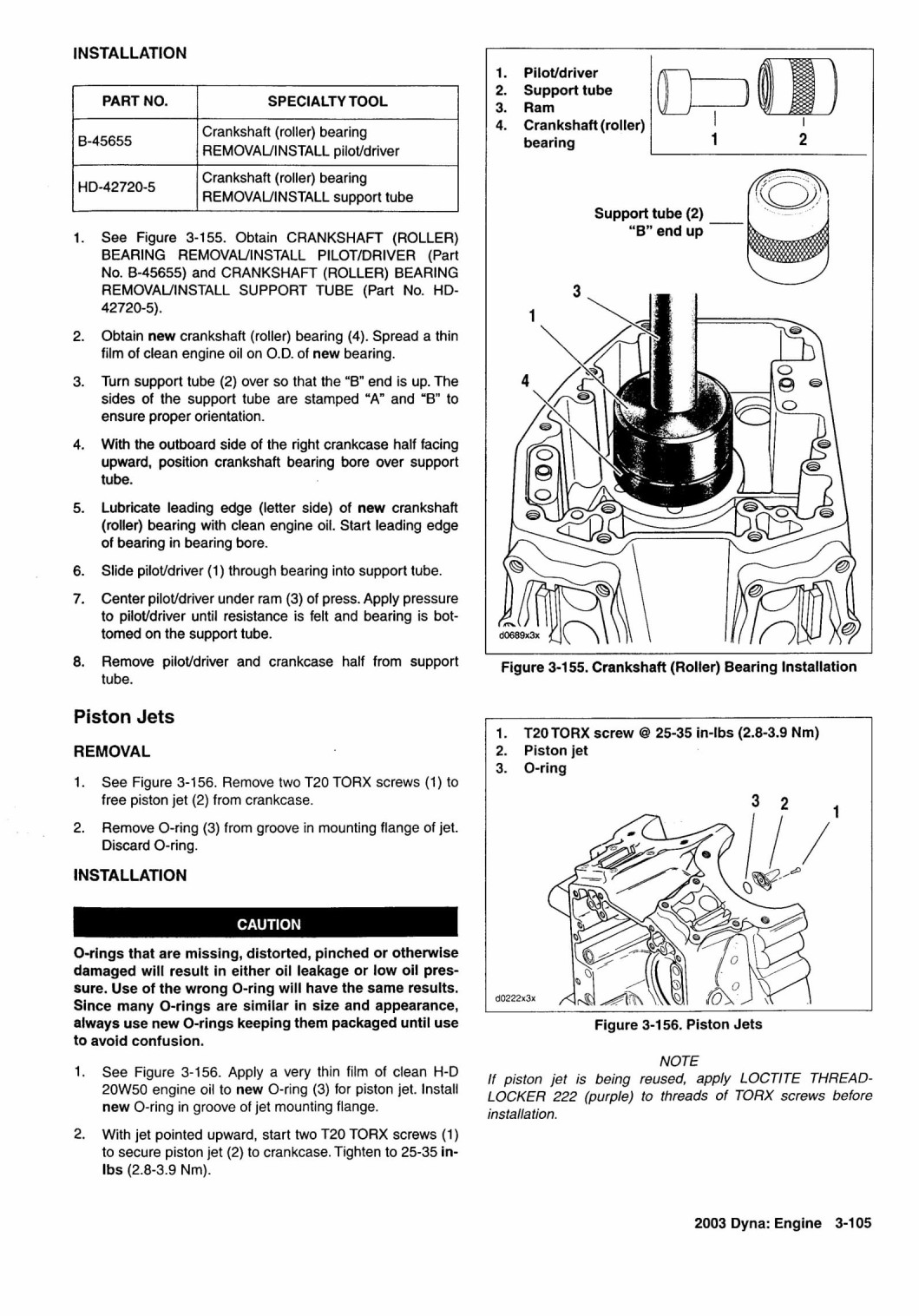 INSTALLATION

| PART NO. | SPECIALTY TOOL |
|---|---|
| B-45655 | Crankshaft (roller) bearing REMOVAL/INSTALL pilot/driver |
| HD-42720-5 | Crankshaft (roller) bearing REMOVAL/INSTALL support tube |

1. See Figure 3-155. Obtain CRANKSHAFT (ROLLER) BEARING REMOVAL/INSTALL PILOT/DRIVER (Part No. B-45655) and CRANKSHAFT (ROLLER) BEARING REMOVAL/INSTALL SUPPORT TUBE (Part No. HD-42720-5).

2. Obtain new crankshaft (roller) bearing (4). Spread a thin film of clean engine oil on O.D. of new bearing.

3. Turn support tube (2) over so that the "B" end is up. The sides of the support tube are stamped "A" and "B" to ensure proper orientation.

4. With the outboard side of the right crankcase half facing upward, position crankshaft bearing bore over support tube.

5. Lubricate leading edge (letter side) of new crankshaft (roller) bearing with clean engine oil. Start leading edge of bearing in bearing bore.

6. Slide pilot/driver (1) through bearing into support tube.

7. Center pilot/driver under ram (3) of press. Apply pressure to pilot/driver until resistance is felt and bearing is bottomed on the support tube.

8. Remove pilot/driver and crankcase half from support tube.

Piston Jets

REMOVAL

1. See Figure 3-156. Remove two T20 TORX screws (1) to free piston jet (2) from crankcase.

2. Remove O-ring (3) from groove in mounting flange of jet. Discard O-ring.

INSTALLATION

CAUTION

O-rings that are missing, distorted, pinched or otherwise damaged will result in either oil leakage or low oil pressure. Use of the wrong O-ring will have the same results. Since many O-rings are similar in size and appearance, always use new O-rings keeping them packaged until use to avoid confusion.

1. See Figure 3-156. Apply a very thin film of clean H-D 20W50 engine oil to new O-ring (3) for piston jet. Install new O-ring in groove of jet mounting flange.

2. With jet pointed upward, start two T20 TORX screws (1) to secure piston jet (2) to crankcase. Tighten to 25-35 in-lbs (2.8-3.9 Nm).

1. Pilot/driver
2. Support tube
3. Ram
4. Crankshaft (roller) bearing

1 2

Support tube (2) "B" end up

3
1
4

d0689x3x

Figure 3-155. Crankshaft (Roller) Bearing Installation

1. T20 TORX screw @ 25-35 in-lbs (2.8-3.9 Nm)
2. Piston jet
3. O-ring

3 2 1

d0222x3x

Figure 3-156. Piston Jets

NOTE

If piston jet is being reused, apply LOCTITE THREADLOCKER 222 (purple) to threads of TORX screws before installation.

2003 Dyna: Engine 3-105